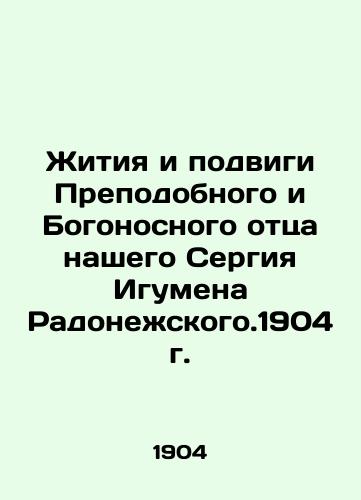 Жития и подвиги Преподобного и Богоносного отца нашего Сергия Игумена Радонежского.1904 г.

1904